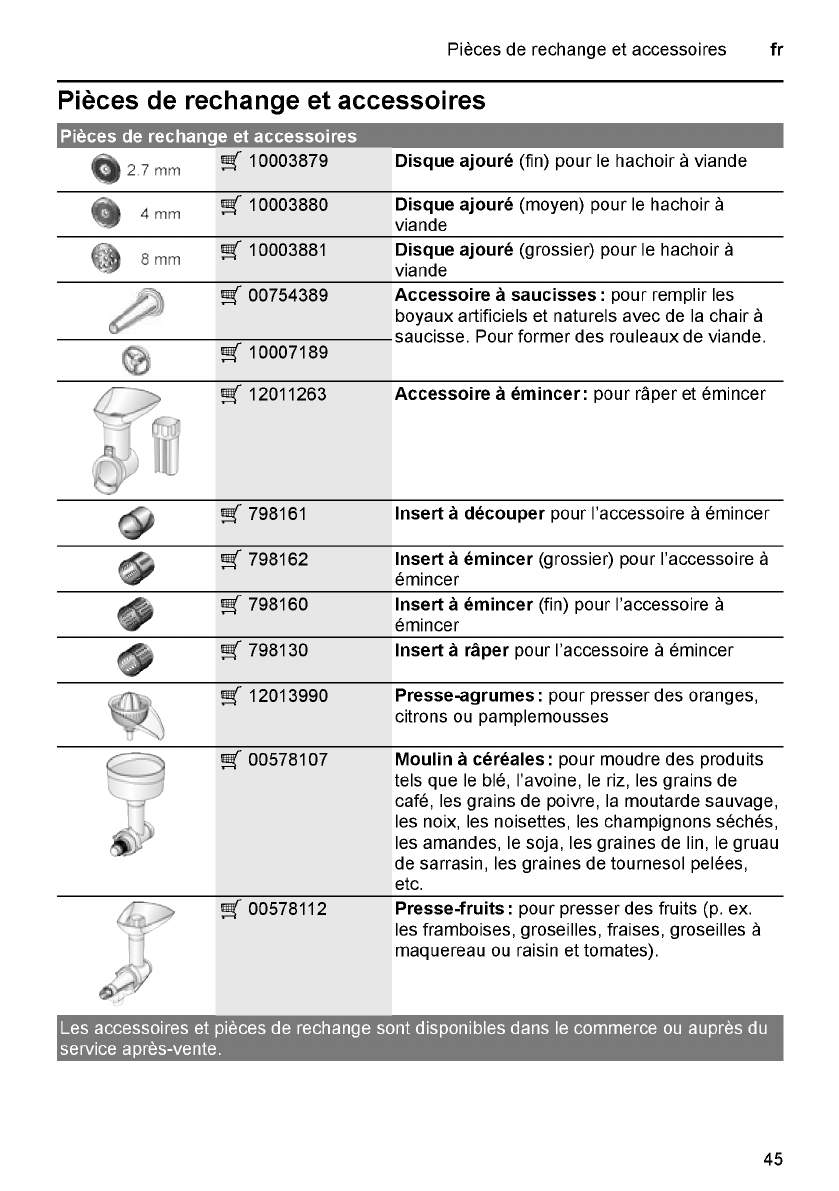 Pièces de rechange et accessoires fr

Pièces de rechange et accessoires

| Pièces de rechange et accessoires | | |
|---|---|---|
| 2.7 mm | 10003879 | **Disque ajouré** (fin) pour le hachoir à viande |
| 4 mm | 10003880 | **Disque ajouré** (moyen) pour le hachoir à viande |
| 8 mm | 10003881 | **Disque ajouré** (grossier) pour le hachoir à viande |
| | 00754389 | **Accessoire à saucisses :** pour remplir les boyaux artificiels et naturels avec de la chair à saucisse. Pour former des rouleaux de viande. |
| | 10007189 | |
| | 12011263 | **Accessoire à émincer :** pour râper et émincer |
| | 798161 | **Insert à découper** pour l'accessoire à émincer |
| | 798162 | **Insert à émincer** (grossier) pour l'accessoire à émincer |
| | 798160 | **Insert à émincer** (fin) pour l'accessoire à émincer |
| | 798130 | **Insert à râper** pour l'accessoire à émincer |
| | 12013990 | **Presse-agrumes :** pour presser des oranges, citrons ou pamplemousses |
| | 00578107 | **Moulin à céréales :** pour moudre des produits tels que le blé, l'avoine, le riz, les grains de café, les grains de poivre, la moutarde sauvage, les noix, les noisettes, les champignons séchés, les amandes, le soja, les graines de lin, le gruau de sarrasin, les graines de tournesol pelées, etc. |
| | 00578112 | **Presse-fruits :** pour presser des fruits (p. ex. les framboises, groseilles, fraises, groseilles à maquereau ou raisin et tomates). |

Les accessoires et pièces de rechange sont disponibles dans le commerce ou auprès du service après-vente.

45